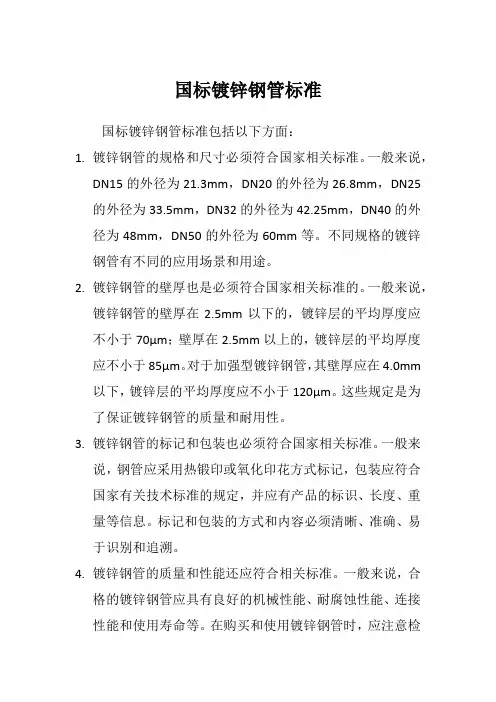 国标镀锌钢管标准

国标镀锌钢管标准包括以下方面：

1. 镀锌钢管的规格和尺寸必须符合国家相关标准。一般来说，DN15 的外径为 21.3mm，DN20 的外径为 26.8mm，DN25 的外径为 33.5mm，DN32 的外径为 42.25mm，DN40 的外径为 48mm，DN50 的外径为 60mm 等。不同规格的镀锌钢管有不同的应用场景和用途。

2. 镀锌钢管的壁厚也是必须符合国家相关标准的。一般来说，镀锌钢管的壁厚在 2.5mm 以下的，镀锌层的平均厚度应不小于 70μm；壁厚在 2.5mm 以上的，镀锌层的平均厚度应不小于 85μm。对于加强型镀锌钢管，其壁厚应在 4.0mm 以下，镀锌层的平均厚度应不小于 120μm。这些规定是为了保证镀锌钢管的质量和耐用性。

3. 镀锌钢管的标记和包装也必须符合国家相关标准。一般来说，钢管应采用热锻印或氧化印花方式标记，包装应符合国家有关技术标准的规定，并应有产品的标识、长度、重量等信息。标记和包装的方式和内容必须清晰、准确、易于识别和追溯。

4. 镀锌钢管的质量和性能还应符合相关标准。一般来说，合格的镀锌钢管应具有良好的机械性能、耐腐蚀性能、连接性能和使用寿命等。在购买和使用镀锌钢管时，应注意检